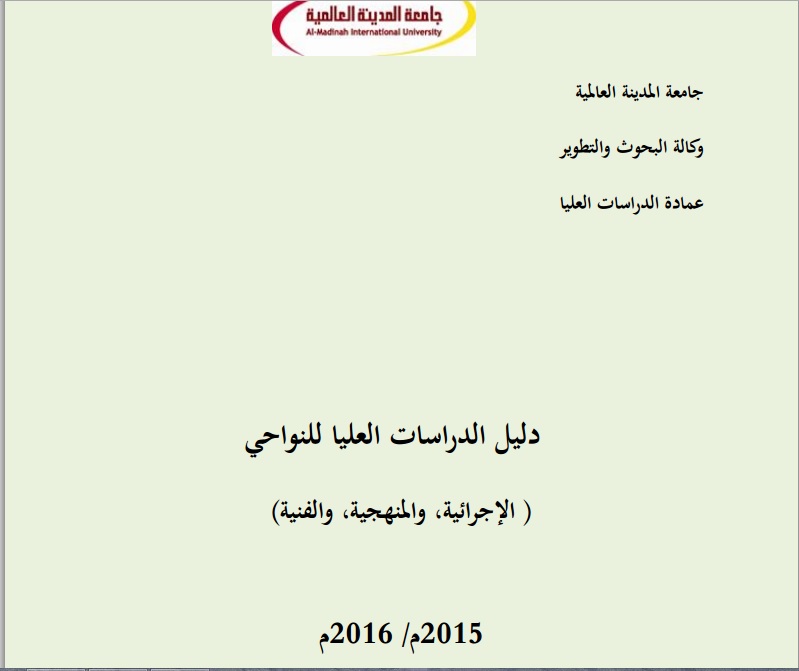 جامعة المدينة العالمية
Al-Madinah International University

جامعة المدينة العالمية

وكالة البحوث والتطوير

عمادة الدراسات العليا

دليل الدراسات العليا للنواحي

( الإجرائية، والمنهجية، والفنية)

2015م/ 2016م